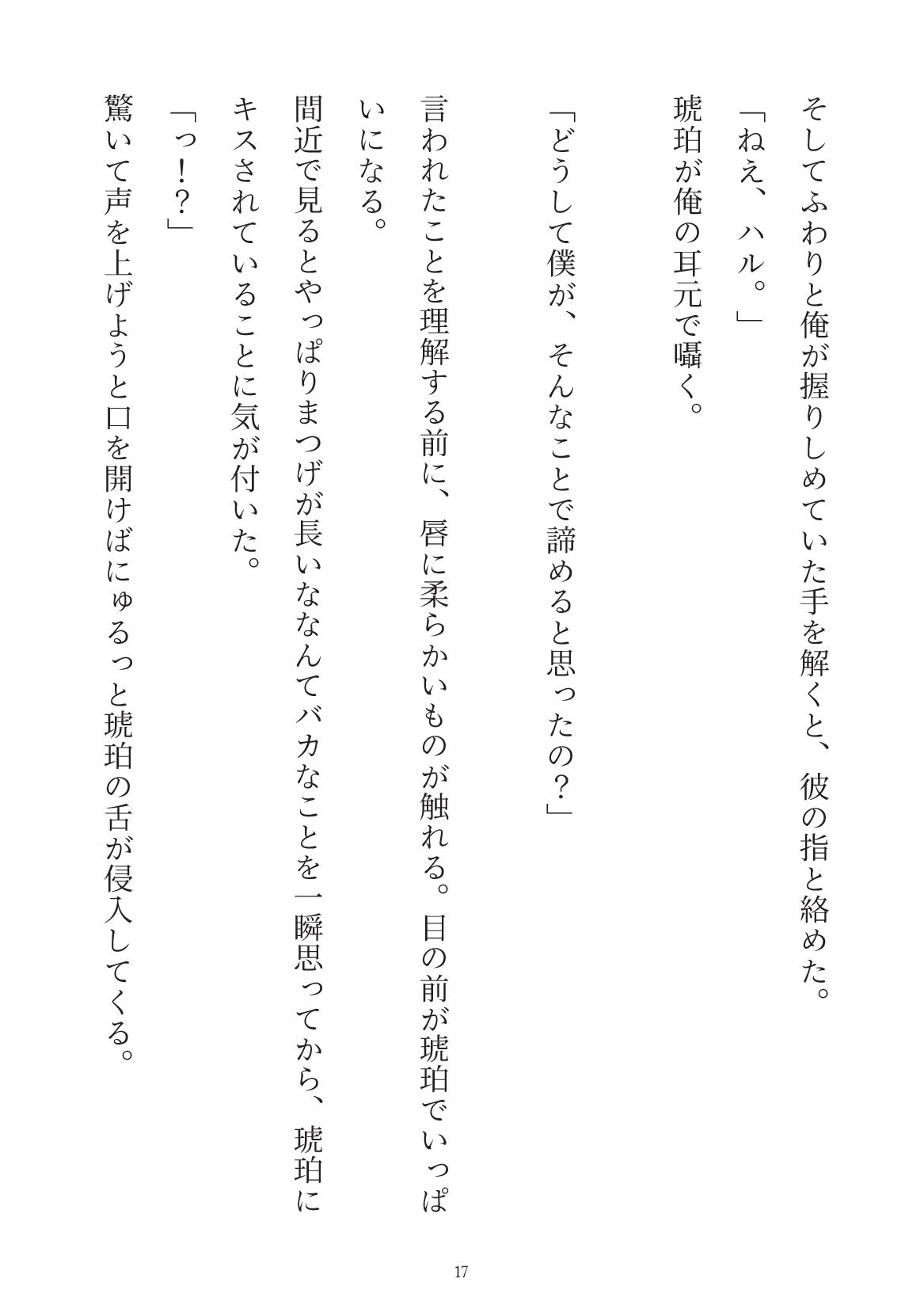 そしてふわりと俺が握りしめていた手を解くと、彼の指と絡めた。
「ねえ、ハル。」
琥珀が俺の耳元で囁く。

「どうして僕が、そんなことで諦めると思ったの？」

言われたことを理解する前に、唇に柔らかいものが触れる。目の前が琥珀でいっぱいになる。
間近で見るとやっぱりまつげが長いななんてバカなことを一瞬思ってから、琥珀にキスされていることに気が付いた。
「っ！？」
驚いて声を上げようと口を開けばにゅるっと琥珀の舌が侵入してくる。

17